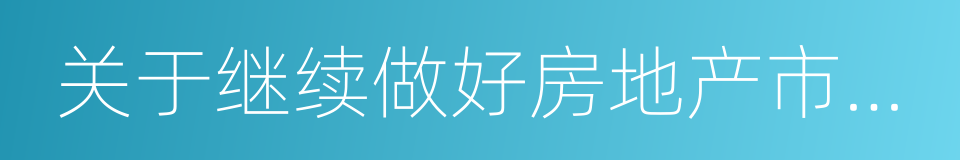 关于继续做好房地产市...